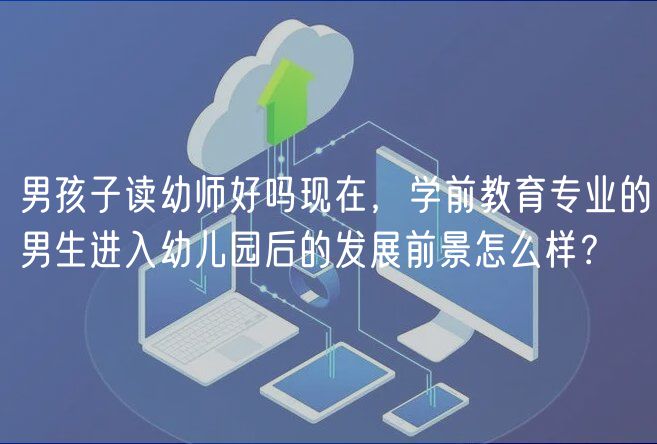 男孩子读幼师好吗现在，学前教育专业的男生进入幼儿园后的发展前景怎么样？